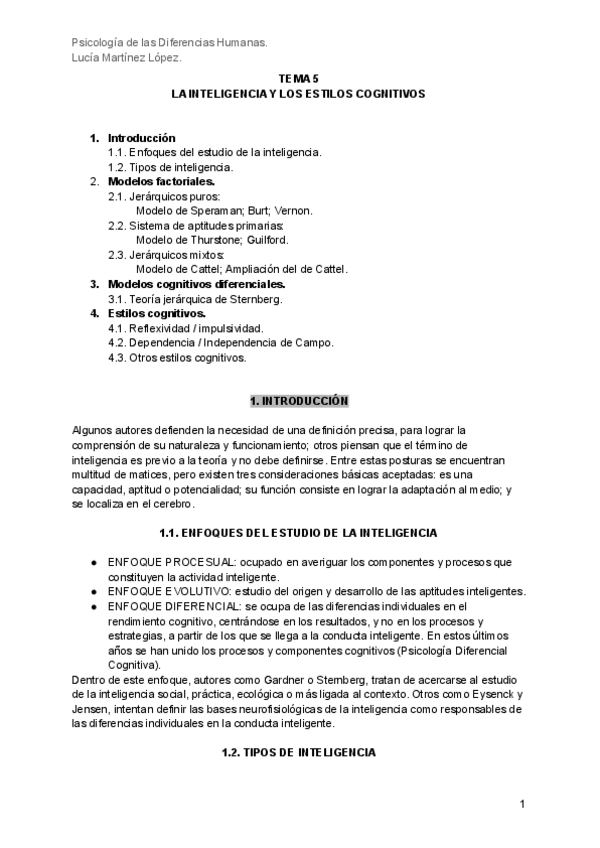 Psicología de las Diferencias Humanas.
Lucía Martínez López.

TEMA 5
LA INTELIGENCIA Y LOS ESTILOS COGNITIVOS

1. Introducción
1.1. Enfoques del estudio de la inteligencia.
1.2. Tipos de inteligencia.
2. Modelos factoriales.
2.1. Jerárquicos puros:
Modelo de Speraman; Burt; Vernon.
2.2. Sistema de aptitudes primarias:
Modelo de Thurstone; Guilford.
2.3. Jerárquicos mixtos:
Modelo de Cattel; Ampliación del de Cattel.
3. Modelos cognitivos diferenciales.
3.1. Teoría jerárquica de Sternberg.
4. Estilos cognitivos.
4.1. Reflexividad / impulsividad.
4.2. Dependencia / Independencia de Campo.
4.3. Otros estilos cognitivos.

1. INTRODUCCIÓN

Algunos autores defienden la necesidad de una definición precisa, para lograr la comprensión de su naturaleza y funcionamiento; otros piensan que el término de inteligencia es previo a la teoría y no debe definirse. Entre estas posturas se encuentran multitud de matices, pero existen tres consideraciones básicas aceptadas: es una capacidad, aptitud o potencialidad; su función consiste en lograr la adaptación al medio; y se localiza en el cerebro.

1.1. ENFOQUES DEL ESTUDIO DE LA INTELIGENCIA

● ENFOQUE PROCESUAL: ocupado en averiguar los componentes y procesos que constituyen la actividad inteligente.
● ENFOQUE EVOLUTIVO: estudio del origen y desarrollo de las aptitudes inteligentes.
● ENFOQUE DIFERENCIAL: se ocupa de las diferencias individuales en el rendimiento cognitivo, centrándose en los resultados, y no en los procesos y estrategias, a partir de los que se llega a la conducta inteligente. En estos últimos años se han unido los procesos y componentes cognitivos (Psicología Diferencial Cognitiva).
Dentro de este enfoque, autores como Gardner o Sternberg, tratan de acercarse al estudio de la inteligencia social, práctica, ecológica o más ligada al contexto. Otros como Eysenck y Jensen, intentan definir las bases neurofisiológicas de la inteligencia como responsables de las diferencias individuales en la conducta inteligente.

1.2. TIPOS DE INTELIGENCIA

1